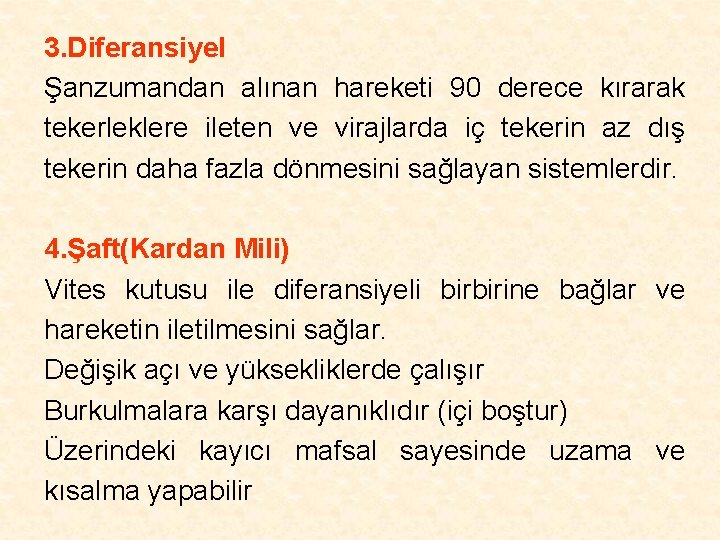 3.Diferansiyel

Şanzumandan alınan hareketi 90 derece kırarak tekerleklere ileten ve virajlarda iç tekerin az dış tekerin daha fazla dönmesini sağlayan sistemlerdir.

4.Şaft(Kardan Mili)

Vites kutusu ile diferansiyeli birbirine bağlar ve hareketin iletilmesini sağlar.

Değişik açı ve yüksekliklerde çalışır

Burkulmalara karşı dayanıklıdır (içi boştur)

Üzerindeki kayıcı mafsal sayesinde uzama ve kısalma yapabilir